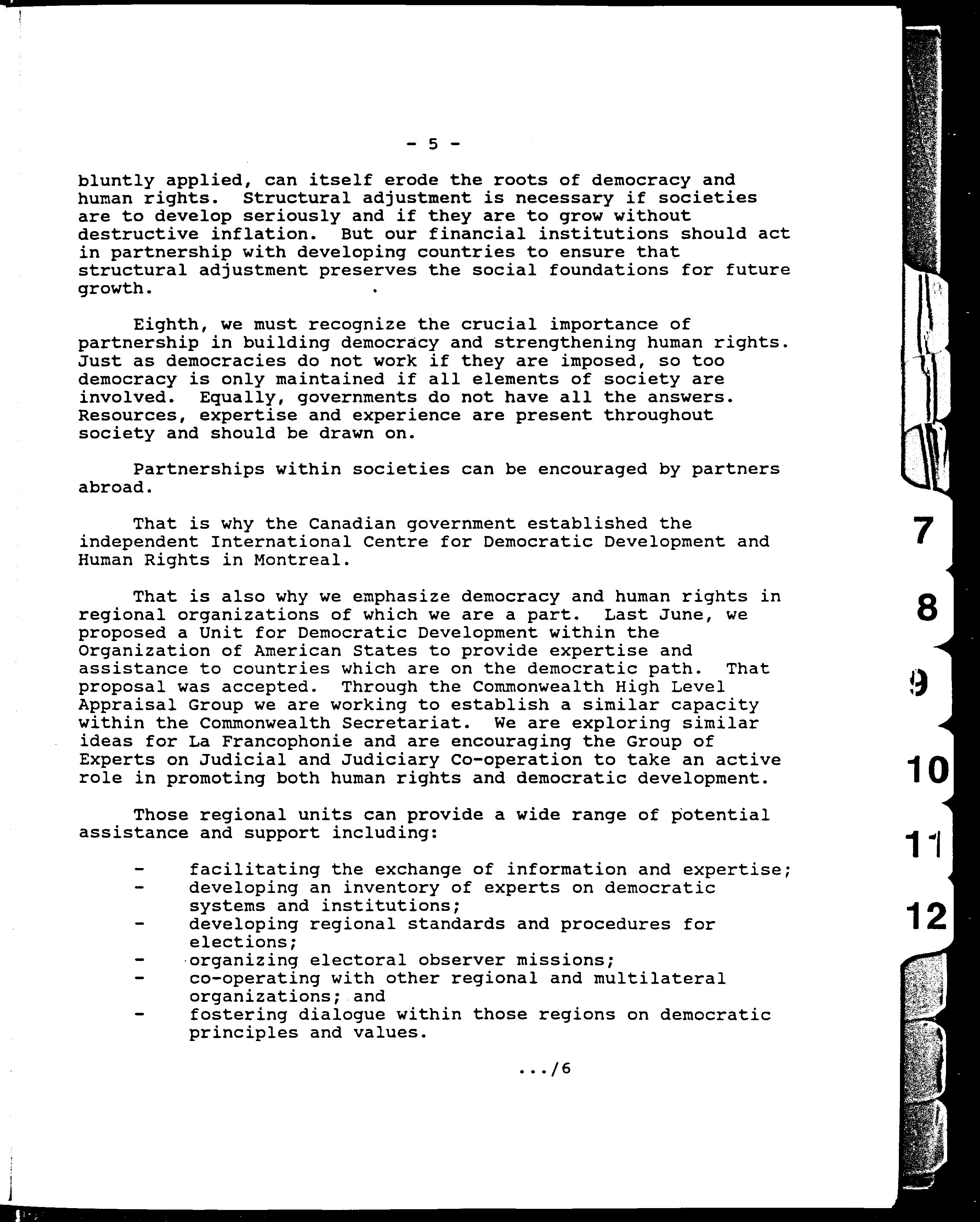 - 5 -

bluntly applied, can itself erode the roots of democracy and human rights. Structural adjustment is necessary if societies are to develop seriously and if they are to grow without destructive inflation. But our financial institutions should act in partnership with developing countries to ensure that structural adjustment preserves the social foundations for future growth.

Eighth, we must recognize the crucial importance of partnership in building democracy and strengthening human rights. Just as democracies do not work if they are imposed, so too democracy is only maintained if all elements of society are involved. Equally, governments do not have all the answers. Resources, expertise and experience are present throughout society and should be drawn on.

Partnerships within societies can be encouraged by partners abroad.

That is why the Canadian government established the independent International Centre for Democratic Development and Human Rights in Montreal.

That is also why we emphasize democracy and human rights in regional organizations of which we are a part. Last June, we proposed a Unit for Democratic Development within the Organization of American States to provide expertise and assistance to countries which are on the democratic path. That proposal was accepted. Through the Commonwealth High Level Appraisal Group we are working to establish a similar capacity within the Commonwealth Secretariat. We are exploring similar ideas for La Francophonie and are encouraging the Group of Experts on Judicial and Judiciary Co-operation to take an active role in promoting both human rights and democratic development.

Those regional units can provide a wide range of potential assistance and support including:

- facilitating the exchange of information and expertise;
- developing an inventory of experts on democratic systems and institutions;
- developing regional standards and procedures for elections;
- organizing electoral observer missions;
- co-operating with other regional and multilateral organizations; and
- fostering dialogue within those regions on democratic principles and values.

.../6

7
8
9
10
11
12